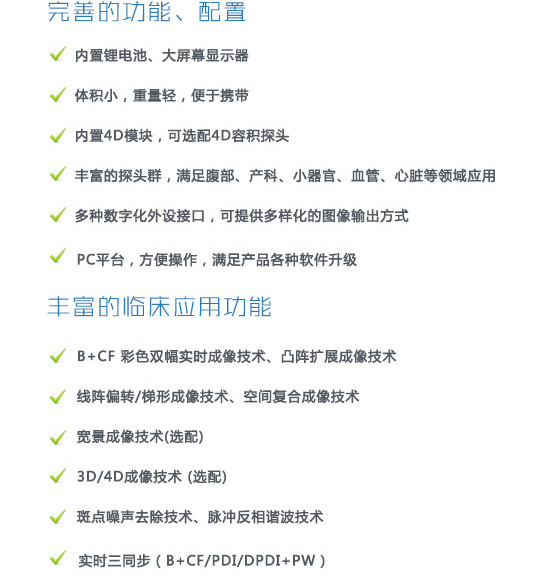 完善的功能、配置

内置锂电池、大屏幕显示器

体积小，重量轻，便于携带

内置4D模块，可选配4D容积探头

丰富的探头群，满足腹部、产科、小器官、血管、心脏等领域应用

多种数字化外设接口，可提供多样化的图像输出方式

PC平台，方便操作，满足产品各种软件升级

丰富的临床应用功能

B+CF 彩色双幅实时成像技术、凸阵扩展成像技术

线阵偏转/梯形成像技术、空间复合成像技术

宽景成像技术(选配)

3D/4D成像技术 (选配)

斑点噪声去除技术、脉冲反相谐波技术

实时三同步（B+CF/PDI/DPDI+PW）